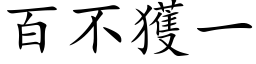 百不獲一